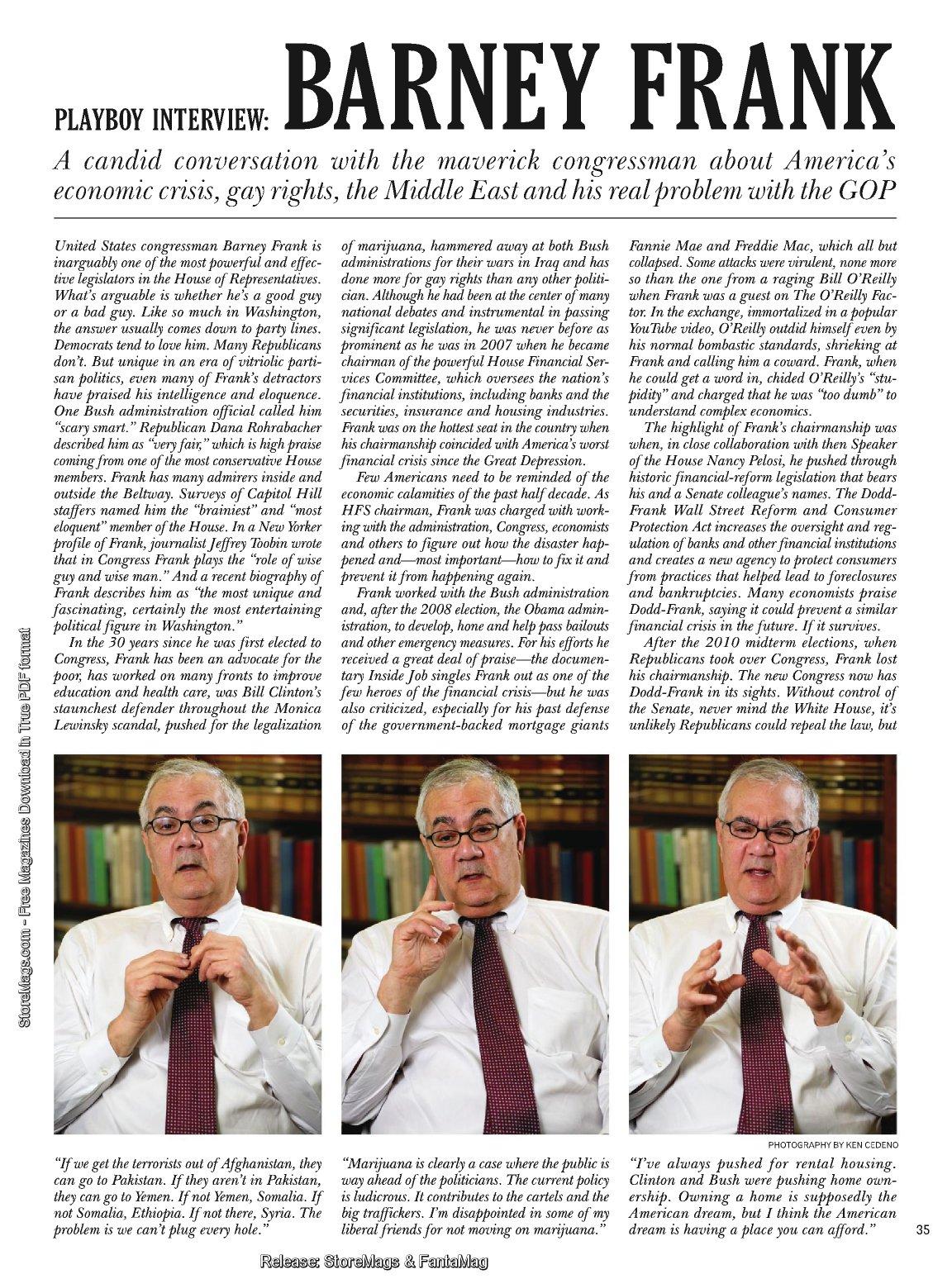 PLAYBOY INTERVIEW: BARNEY FRANK

A candid conversation with the maverick congressman about America's economic crisis, gay rights, the Middle East and his real problem with the GOP

United States congressman Barney Frank is inarguably one of the most powerful and effective legislators in the House of Representatives. What's arguable is whether he's a good guy or a bad guy. Like so much in Washington, the answer usually comes down to party lines. Democrats tend to love him. Many Republicans don't. But unique in an era of vitriolic partisan politics, even many of Frank's detractors have praised his intelligence and eloquence. One Bush administration official called him "scary smart." Republican Dana Rohrabacher described him as "very fair," which is high praise coming from one of the most conservative House members. Frank has many admirers inside and outside the Beltway. Surveys of Capitol Hill staffers named him the "brainiest" and "most eloquent" member of the House. In a New Yorker profile of Frank, journalist Jeffrey Toobin wrote that in Congress Frank plays the "role of wise guy and wise man." And a recent biography of Frank describes him as "the most unique and fascinating, certainly the most entertaining political figure in Washington."

In the 30 years since he was first elected to Congress, Frank has been an advocate for the poor, has worked on many fronts to improve education and health care, was Bill Clinton's staunchest defender throughout the Monica Lewinsky scandal, pushed for the legalization of marijuana, hammered away at both Bush administrations for their wars in Iraq and has done more for gay rights than any other politician. Although he had been at the center of many national debates and instrumental in passing significant legislation, he was never before as prominent as he was in 2007 when he became chairman of the powerful House Financial Services Committee, which oversees the nation's financial institutions, including banks and the securities, insurance and housing industries. Frank was on the hottest seat in the country when his chairmanship coincided with America's worst financial crisis since the Great Depression.

Few Americans need to be reminded of the economic calamities of the past half decade. As HFS chairman, Frank was charged with working with the administration, Congress, economists and others to figure out how the disaster happened and—most important—how to fix it and prevent it from happening again.

Frank worked with the Bush administration and, after the 2008 election, the Obama administration, to develop, hone and help pass bailouts and other emergency measures. For his efforts he received a great deal of praise—the documentary Inside Job singles Frank out as one of the few heroes of the financial crisis—but he was also criticized, especially for his past defense of the government-backed mortgage giants Fannie Mae and Freddie Mac, which all but collapsed. Some attacks were virulent, none more so than the one from a raging Bill O'Reilly when Frank was a guest on The O'Reilly Factor. In the exchange, immortalized in a popular YouTube video, O'Reilly outdid himself even by his normal bombastic standards, shrieking at Frank and calling him a coward. Frank, when he could get a word in, chided O'Reilly's "stupidity" and charged that he was "too dumb" to understand complex economics.

The highlight of Frank's chairmanship was when, in close collaboration with then Speaker of the House Nancy Pelosi, he pushed through historic financial-reform legislation that bears his and a Senate colleague's names. The Dodd-Frank Wall Street Reform and Consumer Protection Act increases the oversight and regulation of banks and other financial institutions and creates a new agency to protect consumers from practices that helped lead to foreclosures and bankruptcies. Many economists praise Dodd-Frank, saying it could prevent a similar financial crisis in the future. If it survives.

After the 2010 midterm elections, when Republicans took over Congress, Frank lost his chairmanship. The new Congress now has Dodd-Frank in its sights. Without control of the Senate, never mind the White House, it's unlikely Republicans could repeal the law, but

PHOTOGRAPHY BY KEN CEDENO

"If we get the terrorists out of Afghanistan, they can go to Pakistan. If they aren't in Pakistan, they can go to Yemen. If not Yemen, Somalia. If not Somalia, Ethiopia. If not there, Syria. The problem is we can't plug every hole."

"Marijuana is clearly a case where the public is way ahead of the politicians. The current policy is ludicrous. It contributes to the cartels and the big traffickers. I'm disappointed in some of my liberal friends for not moving on marijuana."

"I've always pushed for rental housing. Clinton and Bush were pushing home ownership. Owning a home is supposedly the American dream, but I think the American dream is having a place you can afford."

35

StoreMags.com - Free Magazines Download in True PDF format

Release: StoreMags & FantaMag